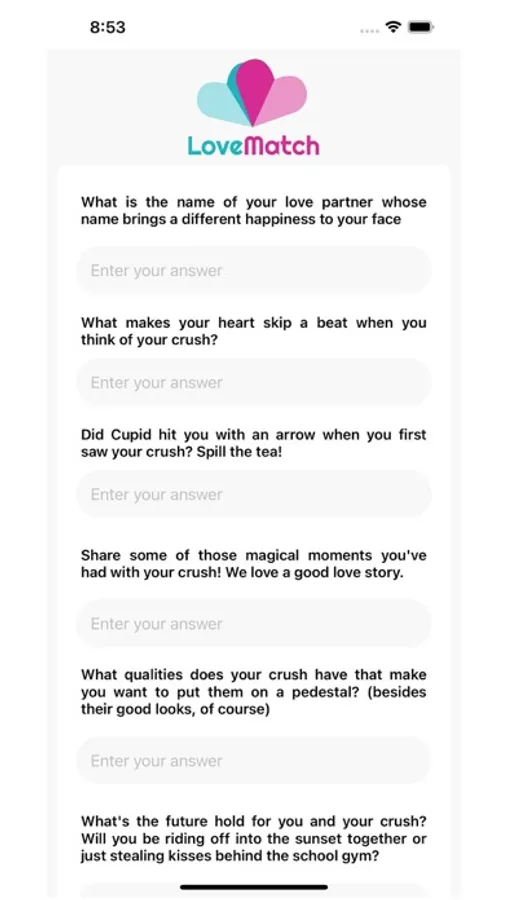 8:53

LoveMatch

What is the name of your love partner whose name brings a different happiness to your face

Enter your answer

What makes your heart skip a beat when you think of your crush?

Enter your answer

Did Cupid hit you with an arrow when you first saw your crush? Spill the tea!

Enter your answer

Share some of those magical moments you've had with your crush! We love a good love story.

Enter your answer

What qualities does your crush have that make you want to put them on a pedestal? (besides their good looks, of course)

Enter your answer

What's the future hold for you and your crush? Will you be riding off into the sunset together or just stealing kisses behind the school gym?